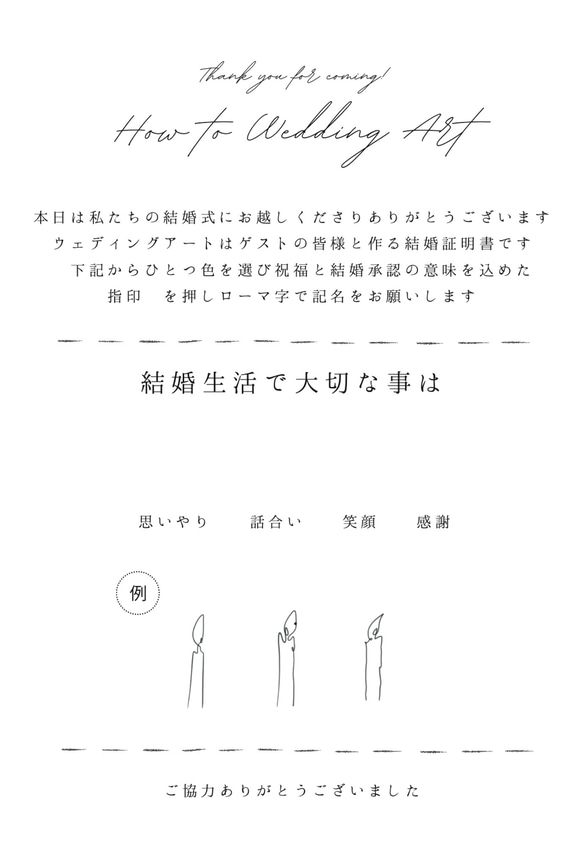 Thank you for coming!

How to Wedding Art

本日は私たちの結婚式にお越しくださりありがとうございます
ウェディングアートはゲストの皆様と作る結婚証明書です
下記からひとつ色を選び祝福と結婚承認の意味を込めた
指印　を押しローマ字で記名をお願いします

結婚生活で大切な事は

思いやり　話合い　笑顔　感謝

例

ご協力ありがとうございました